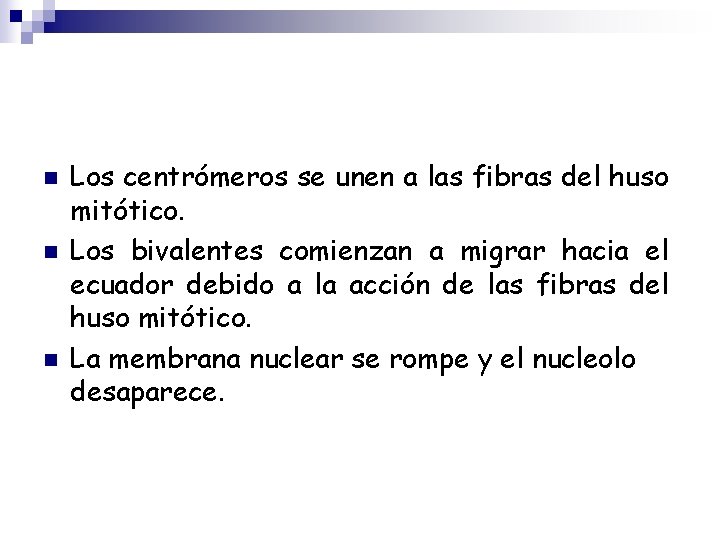 Los centrómeros se unen a las fibras del huso mitótico.

Los bivalentes comienzan a migrar hacia el ecuador debido a la acción de las fibras del huso mitótico.

La membrana nuclear se rompe y el nucleolo desaparece.